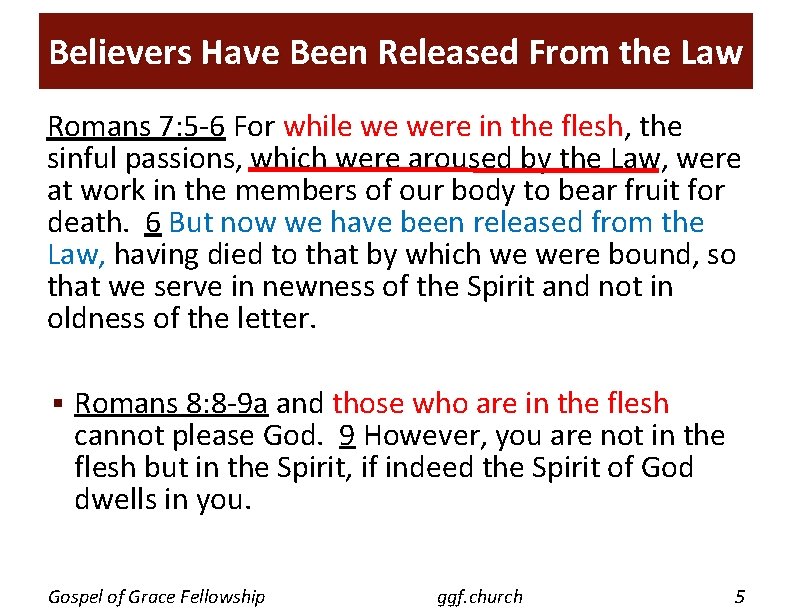 Believers Have Been Released From the Law

Romans 7:5-6 For while we were in the flesh, the sinful passions, which were aroused by the Law, were at work in the members of our body to bear fruit for death. 6 But now we have been released from the Law, having died to that by which we were bound, so that we serve in newness of the Spirit and not in oldness of the letter.

▪ Romans 8:8-9a and those who are in the flesh cannot please God. 9 However, you are not in the flesh but in the Spirit, if indeed the Spirit of God dwells in you.

Gospel of Grace Fellowship ggf.church 5